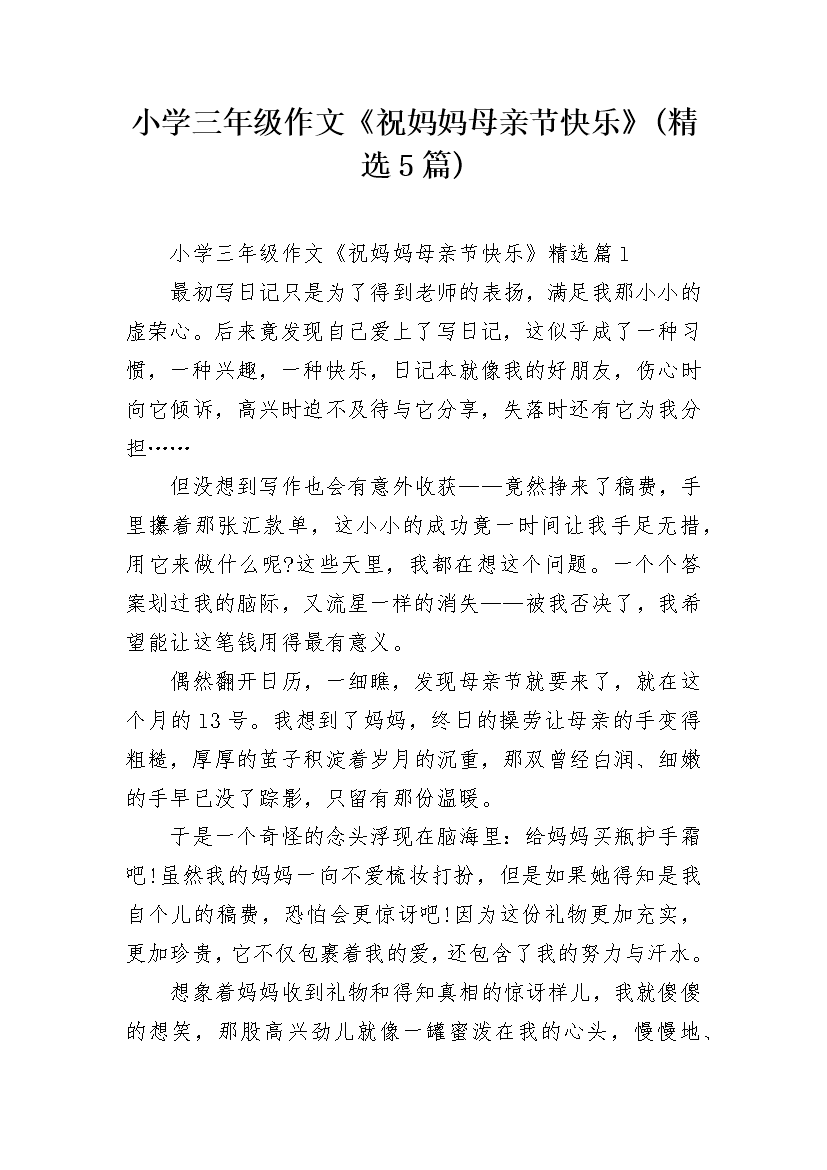 小学三年级作文《祝妈妈母亲节快乐》(精选5篇)

小学三年级作文《祝妈妈母亲节快乐》精选篇1

最初写日记只是为了得到老师的表扬，满足我那小小的虚荣心。后来竟发现自己爱上了写日记，这似乎成了一种习惯，一种兴趣，一种快乐，日记本就像我的好朋友，伤心时向它倾诉，高兴时迫不及待与它分享，失落时还有它为我分担……

但没想到写作也会有意外收获——竟然挣来了稿费，手里攥着那张汇款单，这小小的成功竟一时间让我手足无措，用它来做什么呢?这些天里，我都在想这个问题。一个个答案划过我的脑际，又流星一样的消失——被我否决了，我希望能让这笔钱用得最有意义。

偶然翻开日历，一细瞧，发现母亲节就要来了，就在这个月的13号。我想到了妈妈，终日的操劳让母亲的手变得粗糙，厚厚的茧子积淀着岁月的沉重，那双曾经白润、细嫩的手早已没了踪影，只留有那份温暖。

于是一个奇怪的念头浮现在脑海里：给妈妈买瓶护手霜吧!虽然我的妈妈一向不爱梳妆打扮，但是如果她得知是我自个儿的稿费，恐怕会更惊讶吧!因为这份礼物更加充实，更加珍贵，它不仅包裹着我的爱，还包含了我的努力与汗水。

想象着妈妈收到礼物和得知真相的惊讶样儿，我就傻傻的想笑，那股高兴劲儿就像一罐蜜泼在我的心头，慢慢地、